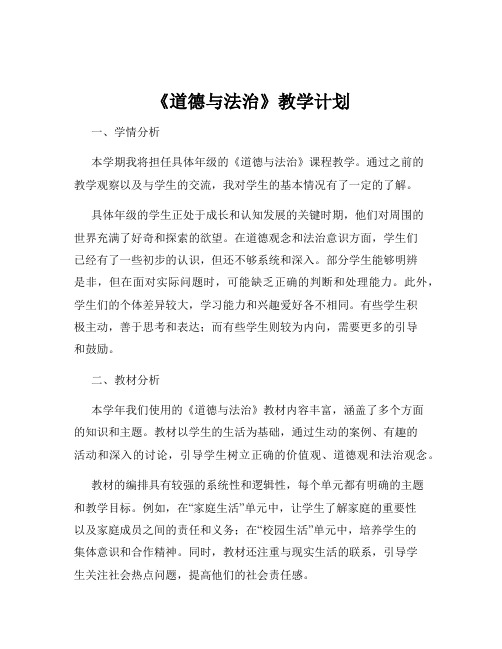 《道德与法治》教学计划

一、学情分析

本学期我将担任具体年级的《道德与法治》课程教学。通过之前的教学观察以及与学生的交流，我对学生的基本情况有了一定的了解。

具体年级的学生正处于成长和认知发展的关键时期，他们对周围的世界充满了好奇和探索的欲望。在道德观念和法治意识方面，学生们已经有了一些初步的认识，但还不够系统和深入。部分学生能够明辨是非，但在面对实际问题时，可能缺乏正确的判断和处理能力。此外，学生们的个体差异较大，学习能力和兴趣爱好各不相同。有些学生积极主动，善于思考和表达；而有些学生则较为内向，需要更多的引导和鼓励。

二、教材分析

本学年我们使用的《道德与法治》教材内容丰富，涵盖了多个方面的知识和主题。教材以学生的生活为基础，通过生动的案例、有趣的活动和深入的讨论，引导学生树立正确的价值观、道德观和法治观念。

教材的编排具有较强的系统性和逻辑性，每个单元都有明确的主题和教学目标。例如，在“家庭生活”单元中，让学生了解家庭的重要性以及家庭成员之间的责任和义务；在“校园生活”单元中，培养学生的集体意识和合作精神。同时，教材还注重与现实生活的联系，引导学生关注社会热点问题，提高他们的社会责任感。